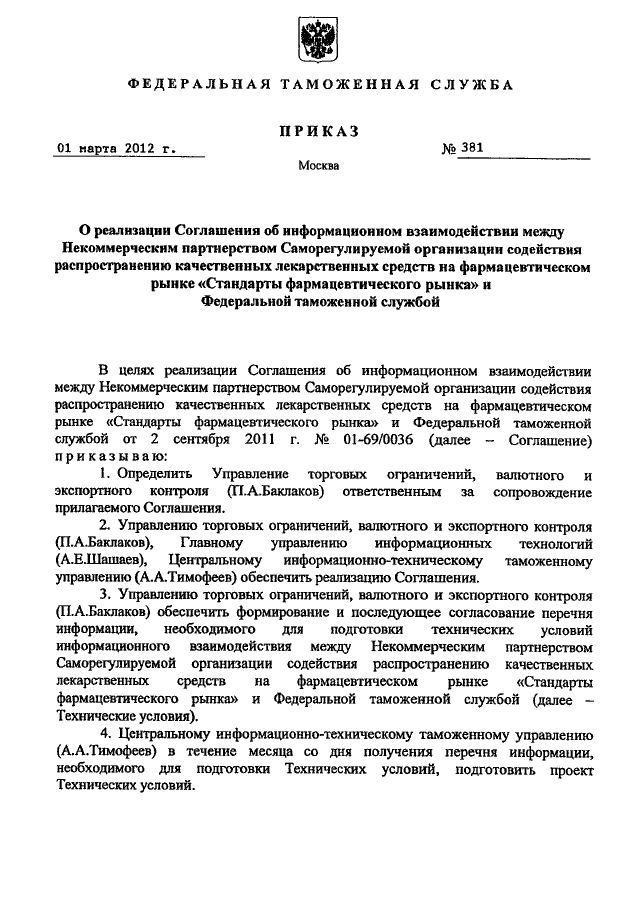 ФЕДЕРАЛЬНАЯ ТАМОЖЕННАЯ СЛУЖБА

ПРИКАЗ

01 марта 2012 г. № 381

Москва

О реализации Соглашения об информационном взаимодействии между Некоммерческим партнерством Саморегулируемой организации содействия распространению качественных лекарственных средств на фармацевтическом рынке «Стандарты фармацевтического рынка» и Федеральной таможенной службой

В целях реализации Соглашения об информационном взаимодействии между Некоммерческим партнерством Саморегулируемой организации содействия распространению качественных лекарственных средств на фармацевтическом рынке «Стандарты фармацевтического рынка» и Федеральной таможенной службой от 2 сентября 2011 г. № 01-69/0036 (далее – Соглашение) приказываю:

1. Определить Управление торговых ограничений, валютного и экспортного контроля (П.А.Баклаков) ответственным за сопровождение прилагаемого Соглашения.

2. Управлению торговых ограничений, валютного и экспортного контроля (П.А.Баклаков), Главному управлению информационных технологий (А.Е.Шашаев), Центральному информационно-техническому таможенному управлению (А.А.Тимофеев) обеспечить реализацию Соглашения.

3. Управлению торговых ограничений, валютного и экспортного контроля (П.А.Баклаков) обеспечить формирование и последующее согласование перечня информации, необходимого для подготовки технических условий информационного взаимодействия между Некоммерческим партнерством Саморегулируемой организации содействия распространению качественных лекарственных средств на фармацевтическом рынке «Стандарты фармацевтического рынка» и Федеральной таможенной службой (далее – Технические условия).

4. Центральному информационно-техническому таможенному управлению (А.А.Тимофеев) в течение месяца со дня получения перечня информации, необходимого для подготовки Технических условий, подготовить проект Технических условий.